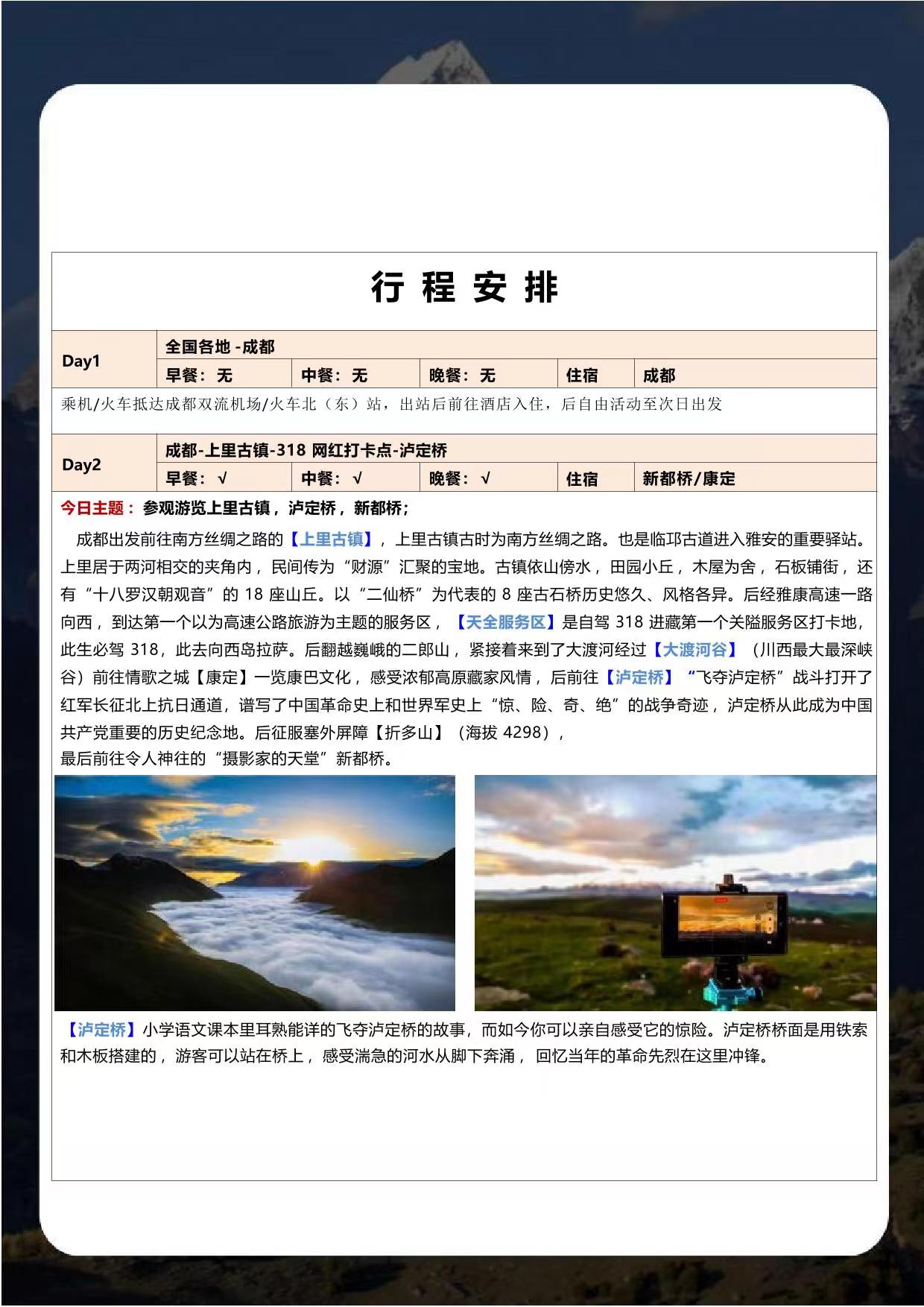 行 程 安 排

| Day1 | 全国各地 -成都 | | | | |
|---|---|---|---|---|---|
| | 早餐：无 | 中餐：无 | 晚餐：无 | 住宿 | 成都 |

乘机/火车抵达成都双流机场/火车北（东）站，出站后前往酒店入住，后自由活动至次日出发

| Day2 | 成都-上里古镇-318 网红打卡点-泸定桥 | | | | |
|---|---|---|---|---|---|
| | 早餐：√ | 中餐：√ | 晚餐：√ | 住宿 | 新都桥/康定 |

今日主题：参观游览上里古镇，泸定桥，新都桥;

成都出发前往南方丝绸之路的【上里古镇】，上里古镇古时为南方丝绸之路。也是临邛古道进入雅安的重要驿站。上里居于两河相交的夹角内，民间传为“财源”汇聚的宝地。古镇依山傍水，田园小丘，木屋为舍，石板铺街，还有“十八罗汉朝观音”的 18 座山丘。以“二仙桥”为代表的 8 座古石桥历史悠久、风格各异。后经雅康高速一路向西，到达第一个以为高速公路旅游为主题的服务区，【天全服务区】是自驾 318 进藏第一个关隘服务区打卡地，此生必驾 318，此去向西岛拉萨。后翻越巍峨的二郎山，紧接着来到了大渡河经过【大渡河谷】（川西最大最深峡谷）前往情歌之城【康定】一览康巴文化，感受浓郁高原藏家风情，后前往【泸定桥】“飞夺泸定桥”战斗打开了红军长征北上抗日通道，谱写了中国革命史上和世界军史上“惊、险、奇、绝”的战争奇迹，泸定桥从此成为中国共产党重要的历史纪念地。后征服塞外屏障【折多山】（海拔 4298），
最后前往令人神往的“摄影家的天堂”新都桥。

【泸定桥】小学语文课本里耳熟能详的飞夺泸定桥的故事，而如今你可以亲自感受它的惊险。泸定桥桥面是用铁索和木板搭建的，游客可以站在桥上，感受湍急的河水从脚下奔涌，回忆当年的革命先烈在这里冲锋。